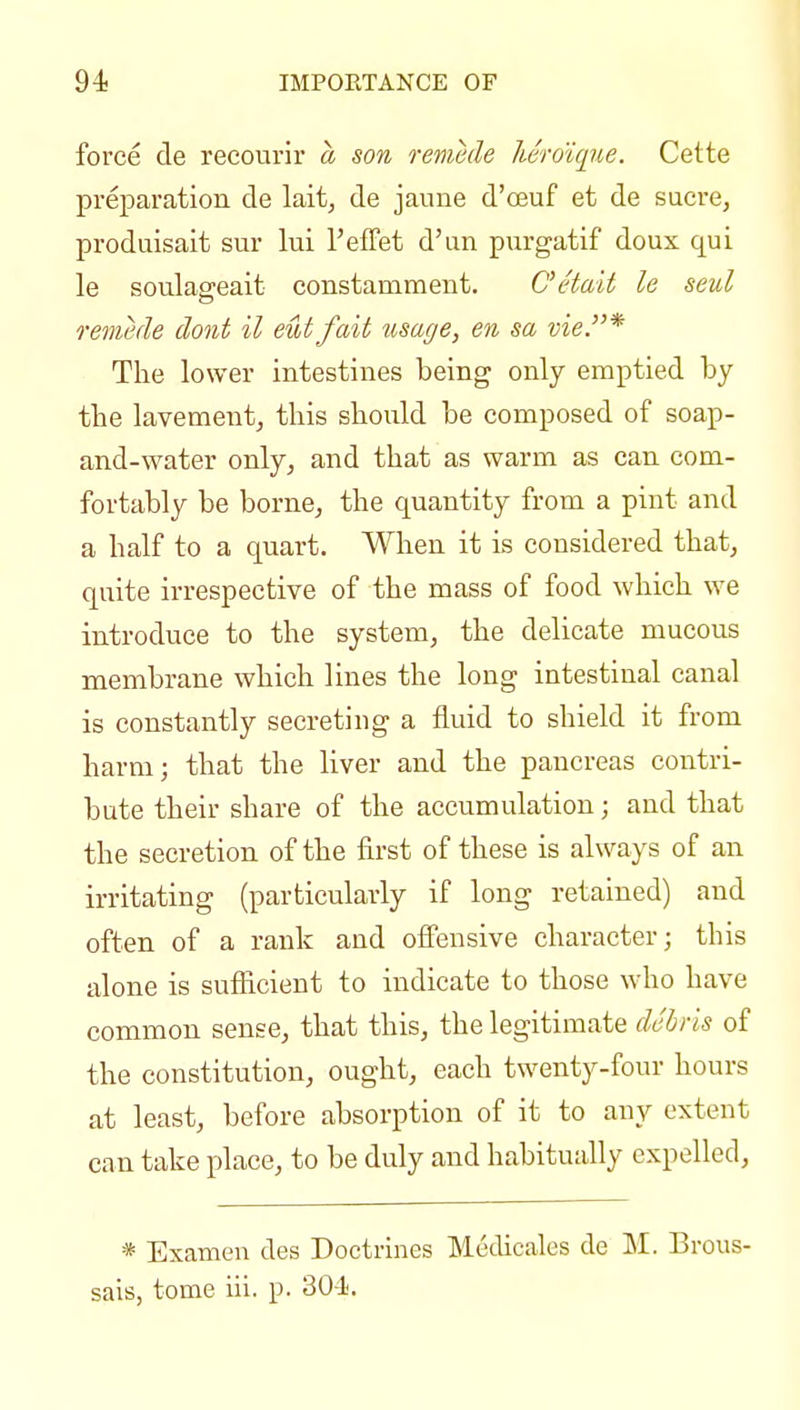 94 IMPORTANCE OF

forcé de recourir à son remède héroïque. Cette préparation de lait, de jaune d'œuf et de sucre, produisait sur lui l'effet d'un purgatif doux qui le soulageait constamment. C'était le seul remède dont il eût fait usage, en sa vie."*

The lower intestines being only emptied by the lavement, this should be composed of soap-and-water only, and that as warm as can comfortably be borne, the quantity from a pint and a half to a quart. When it is considered that, quite irrespective of the mass of food which we introduce to the system, the delicate mucous membrane which lines the long intestinal canal is constantly secreting a fluid to shield it from harm; that the liver and the pancreas contribute their share of the accumulation; and that the secretion of the first of these is always of an irritating (particularly if long retained) and often of a rank and offensive character; this alone is sufficient to indicate to those who have common sense, that this, the legitimate débris of the constitution, ought, each twenty-four hours at least, before absorption of it to any extent can take place, to be duly and habitually expelled,

* Examen des Doctrines Médicales de M. Broussais, tome iii. p. 304.